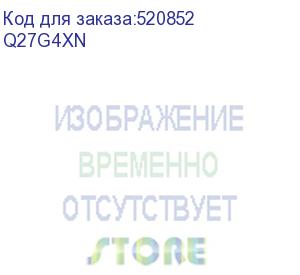 Код для заказа:520852
Q27G4XN

ИЗОБРАЖЕНИЕ
ВРЕМЕННО
ОТСУТСТВУЕТ
STORE